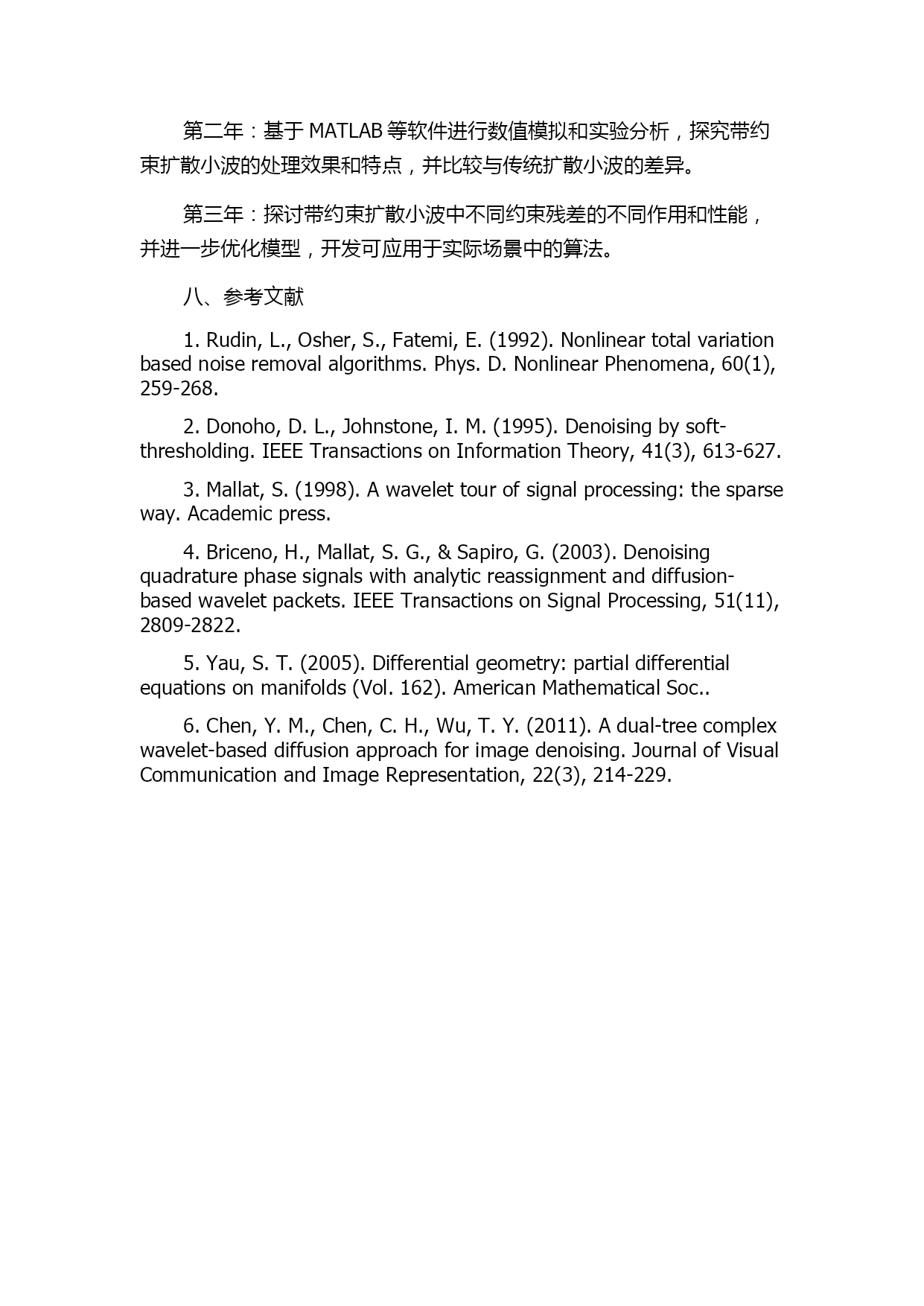 第二年：基于 MATLAB 等软件进行数值模拟和实验分析，探究带约束扩散小波的处理效果和特点，并比较与传统扩散小波的差异。

第三年：探讨带约束扩散小波中不同约束残差的不同作用和性能，并进一步优化模型，开发可应用于实际场景中的算法。

八、参考文献

1. Rudin, L., Osher, S., Fatemi, E. (1992). Nonlinear total variation based noise removal algorithms. Phys. D. Nonlinear Phenomena, 60(1), 259-268.

2. Donoho, D. L., Johnstone, I. M. (1995). Denoising by soft-thresholding. IEEE Transactions on Information Theory, 41(3), 613-627.

3. Mallat, S. (1998). A wavelet tour of signal processing: the sparse way. Academic press.

4. Briceno, H., Mallat, S. G., & Sapiro, G. (2003). Denoising quadrature phase signals with analytic reassignment and diffusion-based wavelet packets. IEEE Transactions on Signal Processing, 51(11), 2809-2822.

5. Yau, S. T. (2005). Differential geometry: partial differential equations on manifolds (Vol. 162). American Mathematical Soc..

6. Chen, Y. M., Chen, C. H., Wu, T. Y. (2011). A dual-tree complex wavelet-based diffusion approach for image denoising. Journal of Visual Communication and Image Representation, 22(3), 214-229.